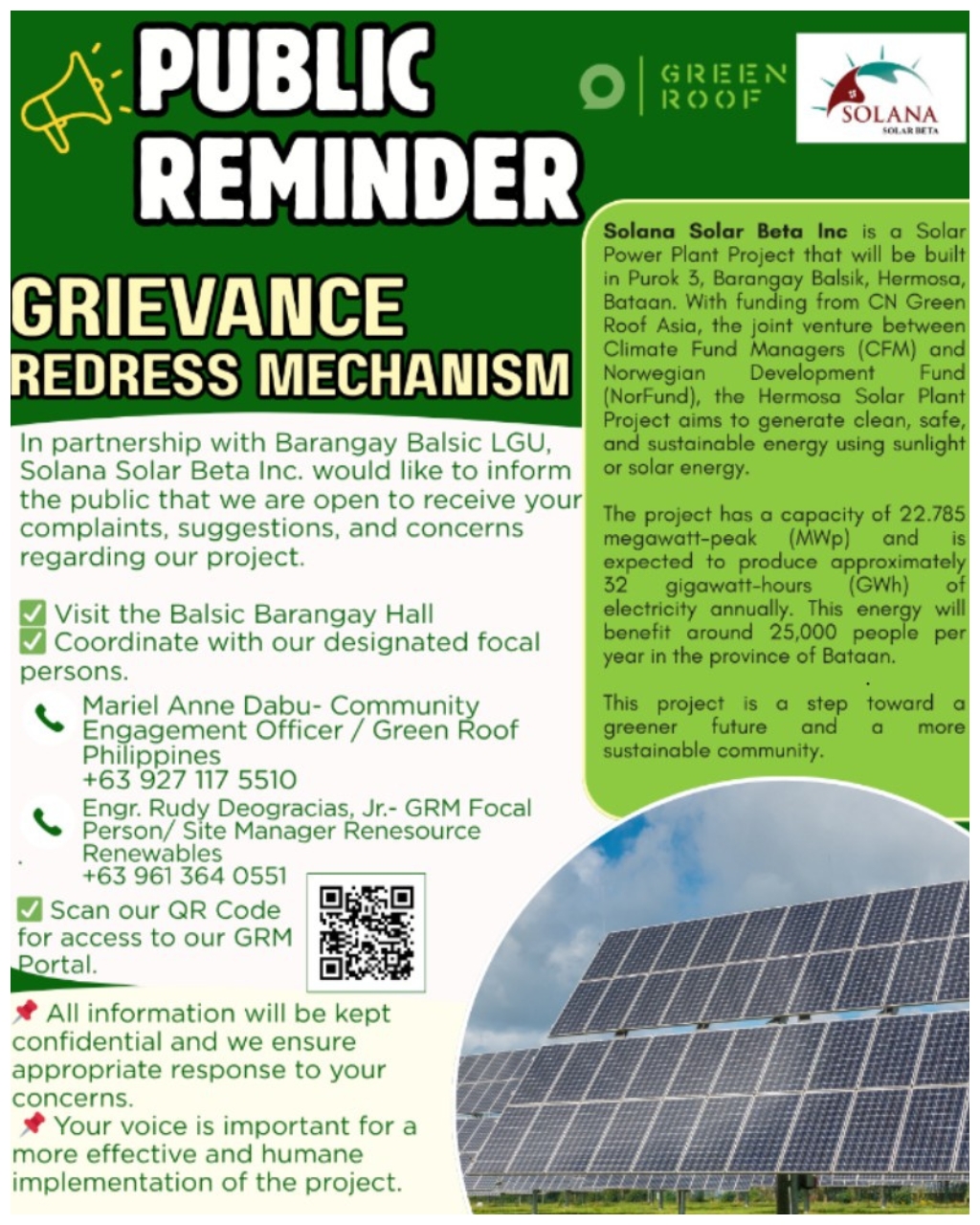 PUBLIC REMINDER

GREEN ROOF

SOLANA
SOLAR BETA

GRIEVANCE
REDRESS MECHANISM

In partnership with Barangay Balsic LGU, Solana Solar Beta Inc. would like to inform the public that we are open to receive your complaints, suggestions, and concerns regarding our project.

✅ Visit the Balsic Barangay Hall
✅ Coordinate with our designated focal persons.

Mariel Anne Dabu- Community Engagement Officer / Green Roof Philippines
+63 927 117 5510

Engr. Rudy Deogracias, Jr.- GRM Focal Person/ Site Manager Renesource Renewables
+63 961 364 0551

✅ Scan our QR Code for access to our GRM Portal.

📌 All information will be kept confidential and we ensure appropriate response to your concerns.
📌 Your voice is important for a more effective and humane implementation of the project.

Solana Solar Beta Inc is a Solar Power Plant Project that will be built in Purok 3, Barangay Balsik, Hermosa, Bataan. With funding from CN Green Roof Asia, the joint venture between Climate Fund Managers (CFM) and Norwegian Development Fund (NorFund), the Hermosa Solar Plant Project aims to generate clean, safe, and sustainable energy using sunlight or solar energy.

The project has a capacity of 22.785 megawatt-peak (MWp) and is expected to produce approximately 32 gigawatt-hours (GWh) of electricity annually. This energy will benefit around 25,000 people per year in the province of Bataan.

This project is a step toward a greener future and a more sustainable community.